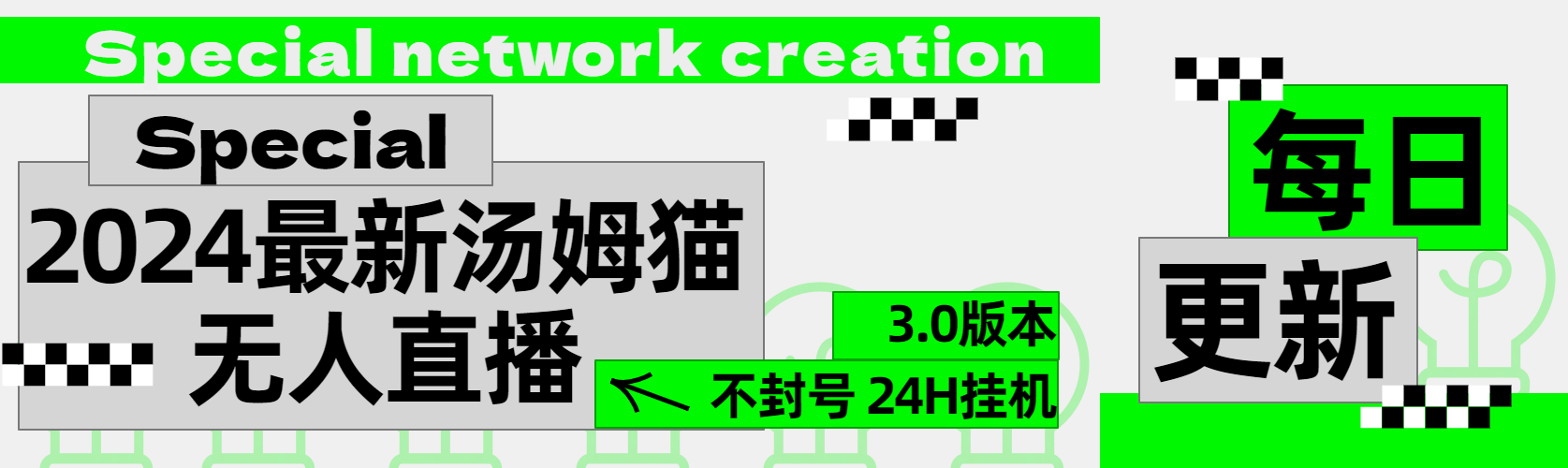 Special network creation

Special

2024最新汤姆猫

无人直播

3.0版本

不封号 24H挂机

每日

更新